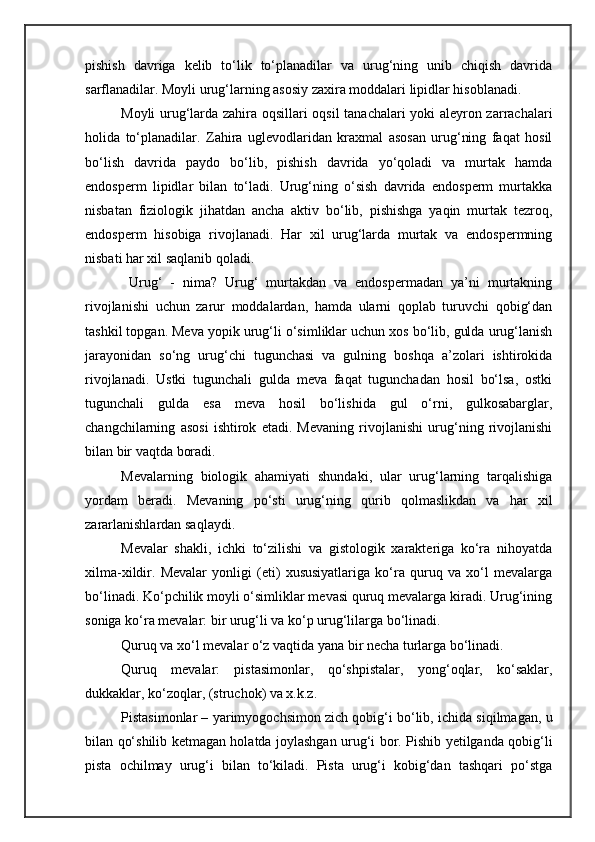 pishish davriga kelib to‘lik to‘planadilar va urug‘ning unib chiqish davrida sarflanadilar. Moyli urug‘larning asosiy zaxira moddalari lipidlar hisoblanadi.

Moyli urug‘larda zahira oqsillari oqsil tanachalari yoki aleyron zarrachalari holida to‘planadilar. Zahira uglevodlaridan kraxmal asosan urug‘ning faqat hosil bo‘lish davrida paydo bo‘lib, pishish davrida yo‘qoladi va murtak hamda endosperm lipidlar bilan to‘ladi. Urug‘ning o‘sish davrida endosperm murtakka nisbatan fiziologik jihatdan ancha aktiv bo‘lib, pishishga yaqin murtak tezroq, endosperm hisobiga rivojlanadi. Har xil urug‘larda murtak va endospermning nisbati har xil saqlanib qoladi.

Urug‘ - nima? Urug‘ murtakdan va endospermadan ya’ni murtakning rivojlanishi uchun zarur moddalardan, hamda ularni qoplab turuvchi qobig‘dan tashkil topgan. Meva yopik urug‘li o‘simliklar uchun xos bo‘lib, gulda urug‘lanish jarayonidan so‘ng urug‘chi tugunchasi va gulning boshqa a’zolari ishtirokida rivojlanadi. Ustki tugunchali gulda meva faqat tugunchadan hosil bo‘lsa, ostki tugunchali gulda esa meva hosil bo‘lishida gul o‘rni, gulkosabarglar, changchilarning asosi ishtirok etadi. Mevaning rivojlanishi urug‘ning rivojlanishi bilan bir vaqtda boradi.

Mevalarning biologik ahamiyati shundaki, ular urug‘larning tarqalishiga yordam beradi. Mevaning po‘sti urug‘ning qurib qolmaslikdan va har xil zararlanishlardan saqlaydi.

Mevalar shakli, ichki to‘zilishi va gistologik xarakteriga ko‘ra nihoyatda xilma-xildir. Mevalar yonligi (eti) xususiyatlariga ko‘ra quruq va xo‘l mevalarga bo‘linadi. Ko‘pchilik moyli o‘simliklar mevasi quruq mevalarga kiradi. Urug‘ining soniga ko‘ra mevalar: bir urug‘li va ko‘p urug‘lilarga bo‘linadi.

Quruq va xo‘l mevalar o‘z vaqtida yana bir necha turlarga bo‘linadi.

Quruq mevalar: pistasimonlar, qo‘shpistalar, yong‘oqlar, ko‘saklar, dukkaklar, ko‘zoqlar, (struchok) va x.k.z.

Pistasimonlar – yarimyogochsimon zich qobig‘i bo‘lib, ichida siqilmagan, u bilan qo‘shilib ketmagan holatda joylashgan urug‘i bor. Pishib yetilganda qobig‘li pista ochilmay urug‘i bilan to‘kiladi. Pista urug‘i kobig‘dan tashqari po‘stga